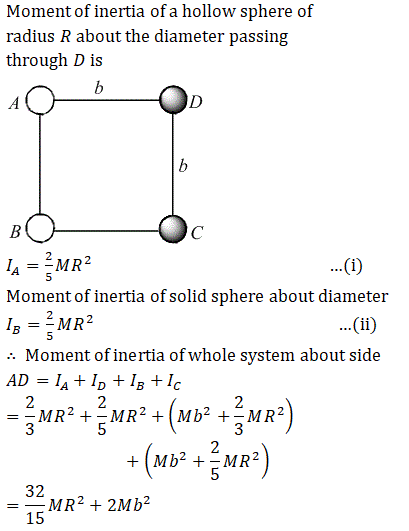 Moment of inertia of a hollow sphere of radius $R$ about the diameter passing through $D$ is

$A$ $b$ $D$ $b$ $B$ $C$

$I_A = \frac{2}{5}MR^2$ ...(i)

Moment of inertia of solid sphere about diameter

$I_B = \frac{2}{5}MR^2$ ...(ii)

$\therefore$ Moment of inertia of whole system about side

$AD = I_A + I_D + I_B + I_C$

$= \frac{2}{3}MR^2 + \frac{2}{5}MR^2 + \left(Mb^2 + \frac{2}{3}MR^2\right)$

$+ \left(Mb^2 + \frac{2}{5}MR^2\right)$

$= \frac{32}{15}MR^2 + 2Mb^2$